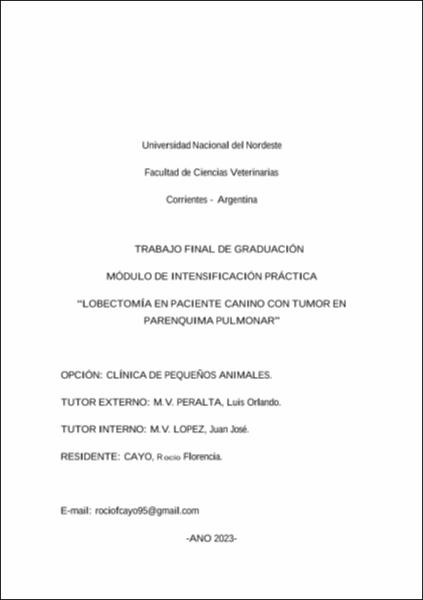 Universidad Nacional del Nordeste

Facultad de Ciencias Veterinarias

Corrientes - Argentina

TRABAJO FINAL DE GRADUACIÓN

MÓDULO DE INTENSIFICACIÓN PRÁCTICA

"LOBECTOMÍA EN PACIENTE CANINO CON TUMOR EN PARENQUIMA PULMONAR"

OPCIÓN: CLÍNICA DE PEQUEÑOS ANIMALES.

TUTOR EXTERNO: M.V. PERALTA, Luis Orlando.

TUTOR INTERNO: M.V. LOPEZ, Juan José.

RESIDENTE: CAYO, Rocio Florencia.

E-mail: rociofcayo95@gmail.com

-ANO 2023-